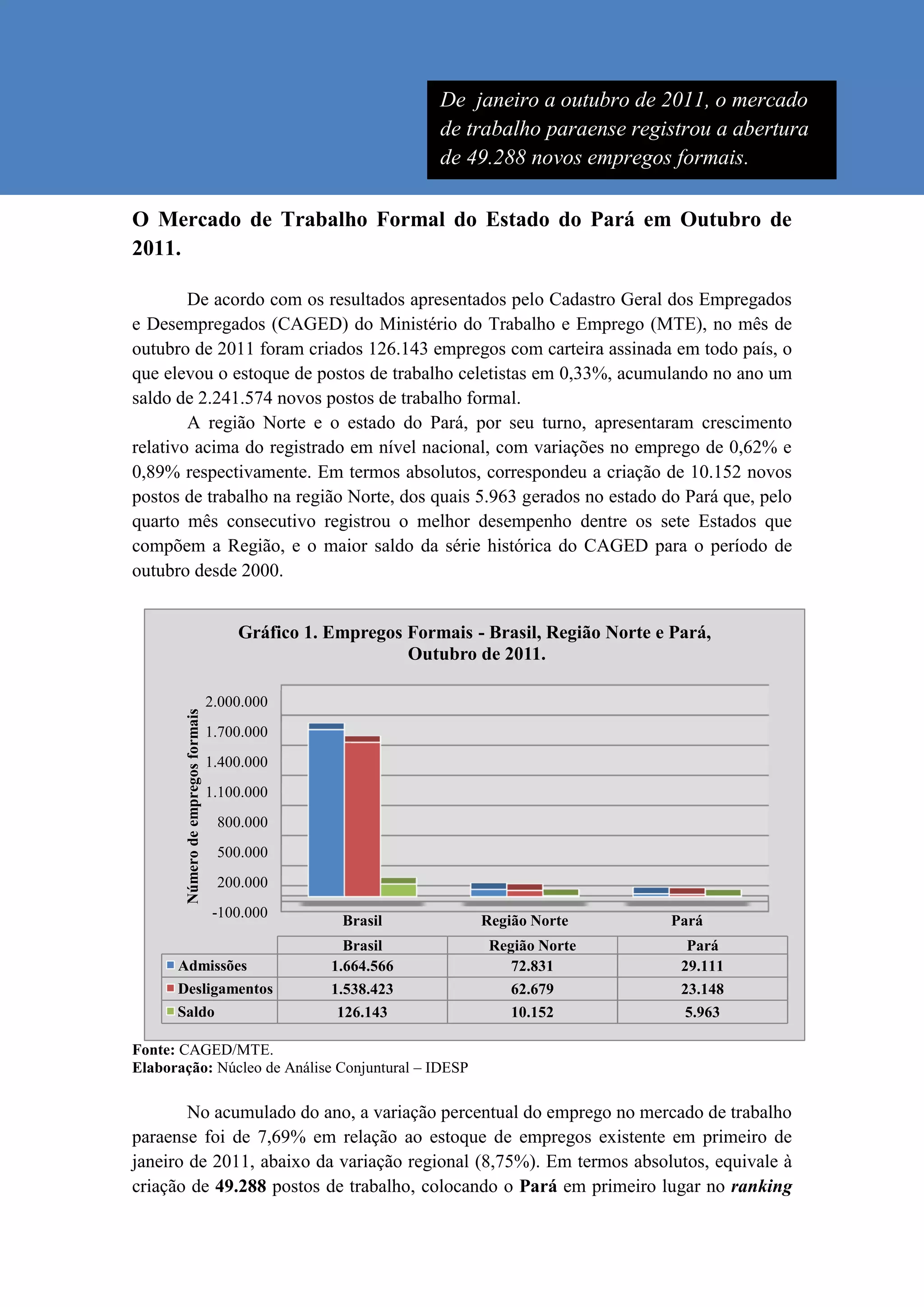 De janeiro a outubro de 2011, o mercado de trabalho paraense registrou a abertura de 49.288 novos empregos formais.

O Mercado de Trabalho Formal do Estado do Pará em Outubro de 2011.

De acordo com os resultados apresentados pelo Cadastro Geral dos Empregados e Desempregados (CAGED) do Ministério do Trabalho e Emprego (MTE), no mês de outubro de 2011 foram criados 126.143 empregos com carteira assinada em todo país, o que elevou o estoque de postos de trabalho celetistas em 0,33%, acumulando no ano um saldo de 2.241.574 novos postos de trabalho formal.

A região Norte e o estado do Pará, por seu turno, apresentaram crescimento relativo acima do registrado em nível nacional, com variações no emprego de 0,62% e 0,89% respectivamente. Em termos absolutos, correspondeu a criação de 10.152 novos postos de trabalho na região Norte, dos quais 5.963 gerados no estado do Pará que, pelo quarto mês consecutivo registrou o melhor desempenho dentre os sete Estados que compõem a Região, e o maior saldo da série histórica do CAGED para o período de outubro desde 2000.

Gráfico 1. Empregos Formais - Brasil, Região Norte e Pará, Outubro de 2011.

Número de empregos formais

2.000.000
1.700.000
1.400.000
1.100.000
800.000
500.000
200.000
-100.000

Brasil
Região Norte
Pará

| | Brasil | Região Norte | Pará |
|---|---|---|---|
| Admissões | 1.664.566 | 72.831 | 29.111 |
| Desligamentos | 1.538.423 | 62.679 | 23.148 |
| Saldo | 126.143 | 10.152 | 5.963 |

Fonte: CAGED/MTE.
Elaboração: Núcleo de Análise Conjuntural – IDESP

No acumulado do ano, a variação percentual do emprego no mercado de trabalho paraense foi de 7,69% em relação ao estoque de empregos existente em primeiro de janeiro de 2011, abaixo da variação regional (8,75%). Em termos absolutos, equivale à criação de 49.288 postos de trabalho, colocando o Pará em primeiro lugar no ranking